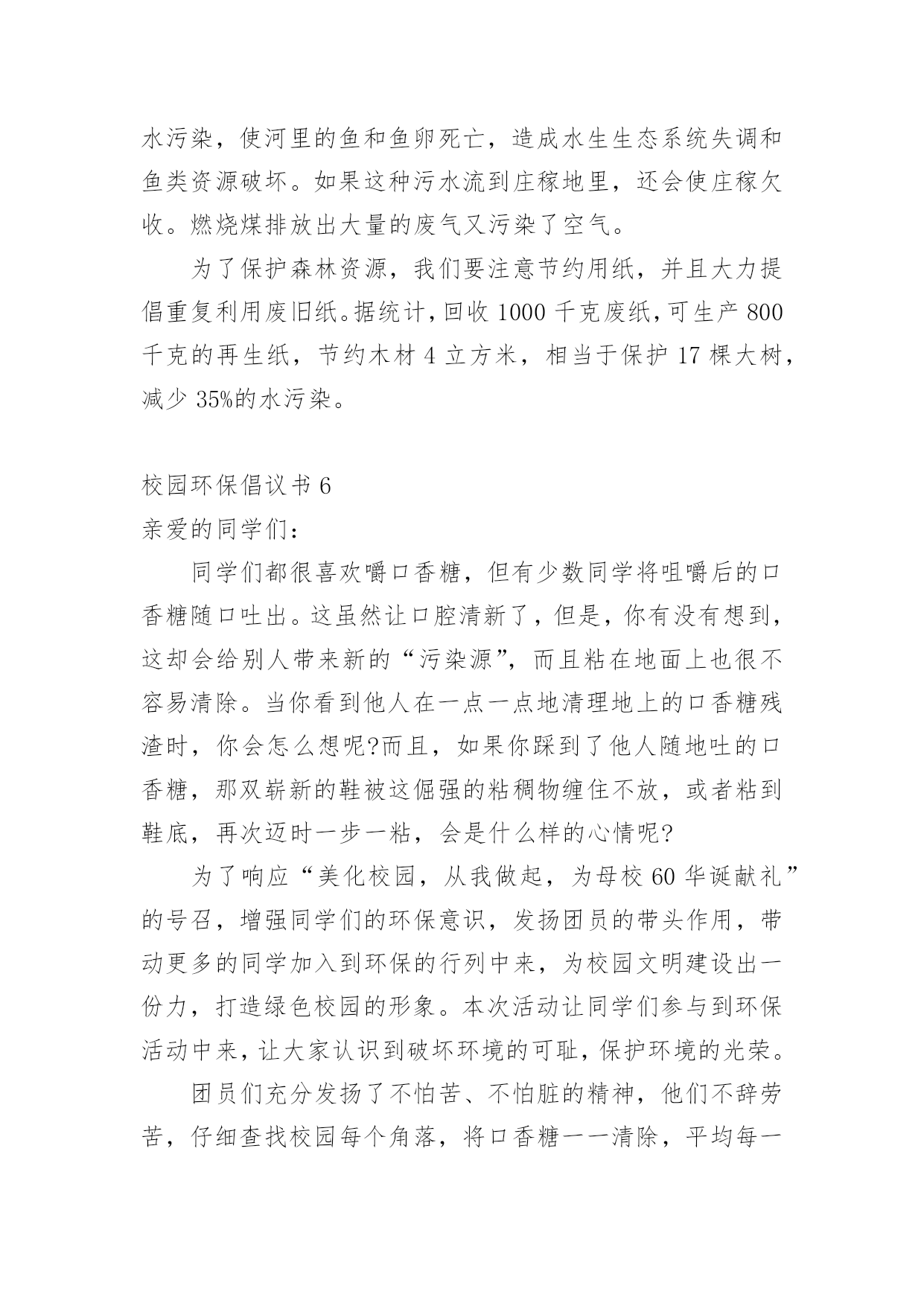 水污染，使河里的鱼和鱼卵死亡，造成水生生态系统失调和鱼类资源破坏。如果这种污水流到庄稼地里，还会使庄稼欠收。燃烧煤排放出大量的废气又污染了空气。

为了保护森林资源，我们要注意节约用纸，并且大力提倡重复利用废旧纸。据统计，回收 1000 千克废纸，可生产 800 千克的再生纸，节约木材 4 立方米，相当于保护 17 棵大树，减少 35%的水污染。

校园环保倡议书 6

亲爱的同学们：

同学们都很喜欢嚼口香糖，但有少数同学将咀嚼后的口香糖随口吐出。这虽然让口腔清新了，但是，你有没有想到，这却会给别人带来新的“污染源”，而且粘在地面上也很不容易清除。当你看到他人在一点一点地清理地上的口香糖残渣时，你会怎么想呢?而且，如果你踩到了他人随地吐的口香糖，那双崭新的鞋被这倔强的粘稠物缠住不放，或者粘到鞋底，再次迈时一步一粘，会是什么样的心情呢?

为了响应“美化校园，从我做起，为母校 60 华诞献礼”的号召，增强同学们的环保意识，发扬团员的带头作用，带动更多的同学加入到环保的行列中来，为校园文明建设出一份力，打造绿色校园的形象。本次活动让同学们参与到环保活动中来，让大家认识到破坏环境的可耻，保护环境的光荣。

团员们充分发扬了不怕苦、不怕脏的精神，他们不辞劳苦，仔细查找校园每个角落，将口香糖一一清除，平均每一